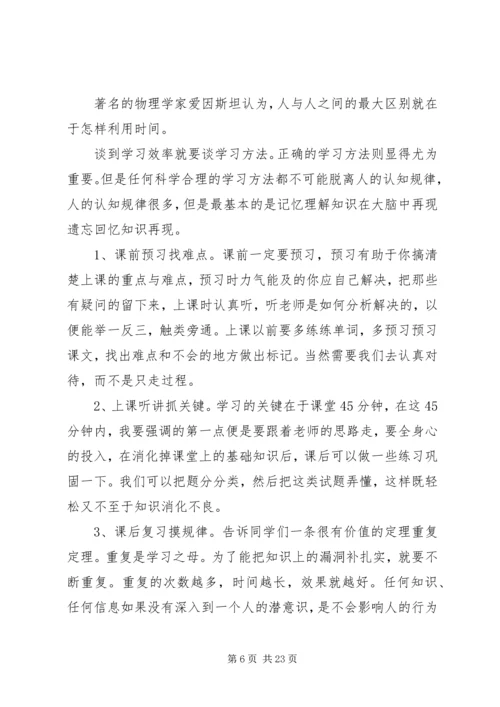 著名的物理学家爱因斯坦认为，人与人之间的最大区别就在于怎样利用时间。

谈到学习效率就要谈学习方法。正确的学习方法则显得尤为重要。但是任何科学合理的学习方法都不可能脱离人的认知规律，人的认知规律很多，但是最基本的是记忆理解知识在大脑中再现遗忘回忆知识再现。

1、课前预习找难点。课前一定要预习，预习有助于你搞清楚上课的重点与难点，预习时力气能及的你应自己解决，把那些有疑问的留下来，上课时认真听，听老师是如何分析解决的，以便能举一反三，触类旁通。上课以前要多练练单词，多预习预习课文，找出难点和不会的地方做出标记。当然需要我们去认真对待，而不是只走过程。

2、上课听讲抓关键。学习的关键在于课堂45分钟，在这45分钟内，我要强调的第一点便是要跟着老师的思路走，要全身心的投入，在消化掉课堂上的基础知识后，课后可以做一些练习巩固一下。我们可以把题分分类，然后把这类试题弄懂，这样既轻松又不至于知识消化不良。

3、课后复习摸规律。告诉同学们一条很有价值的定理重复定理。重复是学习之母。为了能把知识上的漏洞补扎实，就要不断重复。重复的次数越多，时间越长，效果就越好。任何知识、任何信息如果没有深入到一个人的潜意识，是不会影响人的行为

第6页 共23页